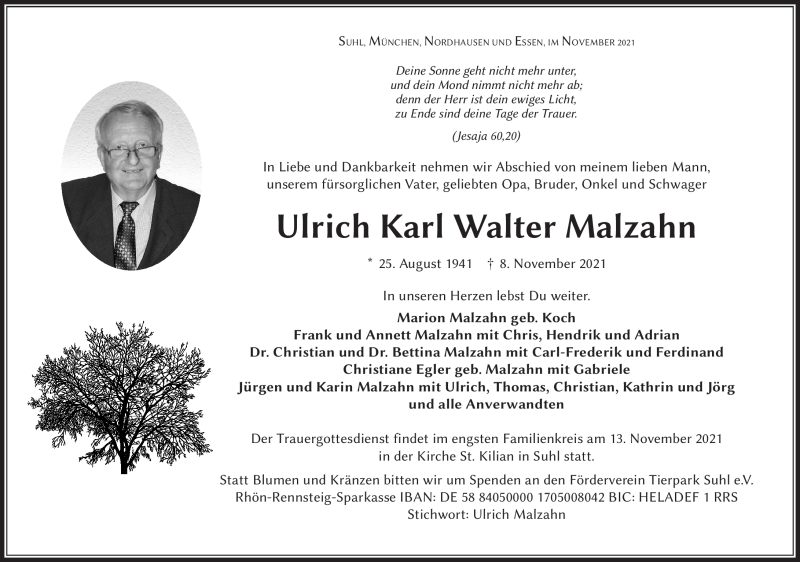 Suhl, München, Nordhausen und Essen, im November 2021

Deine Sonne geht nicht mehr unter,
und dein Mond nimmt nicht mehr ab;
denn der Herr ist dein ewiges Licht,
zu Ende sind deine Tage der Trauer.

(Jesaja 60,20)

In Liebe und Dankbarkeit nehmen wir Abschied von meinem lieben Mann, unserem fürsorglichen Vater, geliebten Opa, Bruder, Onkel und Schwager

Ulrich Karl Walter Malzahn

* 25. August 1941 † 8. November 2021

In unseren Herzen lebst Du weiter.

Marion Malzahn geb. Koch
Frank und Annett Malzahn mit Chris, Hendrik und Adrian
Dr. Christian und Dr. Bettina Malzahn mit Carl-Frederik und Ferdinand
Christiane Egler geb. Malzahn mit Gabriele
Jürgen und Karin Malzahn mit Ulrich, Thomas, Christian, Kathrin und Jörg
und alle Anverwandten

Der Trauergottesdienst findet im engsten Familienkreis am 13. November 2021 in der Kirche St. Kilian in Suhl statt.

Statt Blumen und Kränzen bitten wir um Spenden an den Förderverein Tierpark Suhl e.V.
Rhön-Rennsteig-Sparkasse IBAN: DE 58 84050000 1705008042 BIC: HELADEF 1 RRS
Stichwort: Ulrich Malzahn